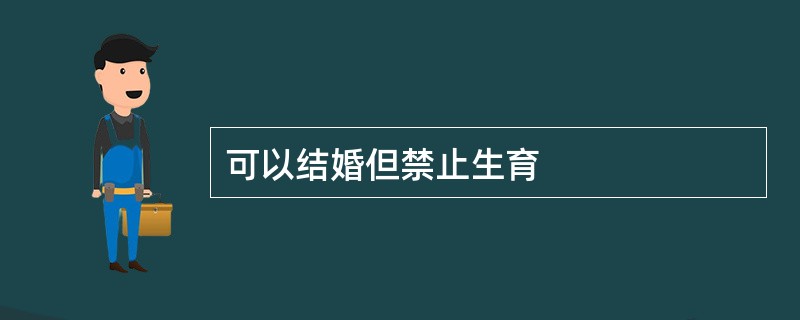 可以结婚但禁止生育